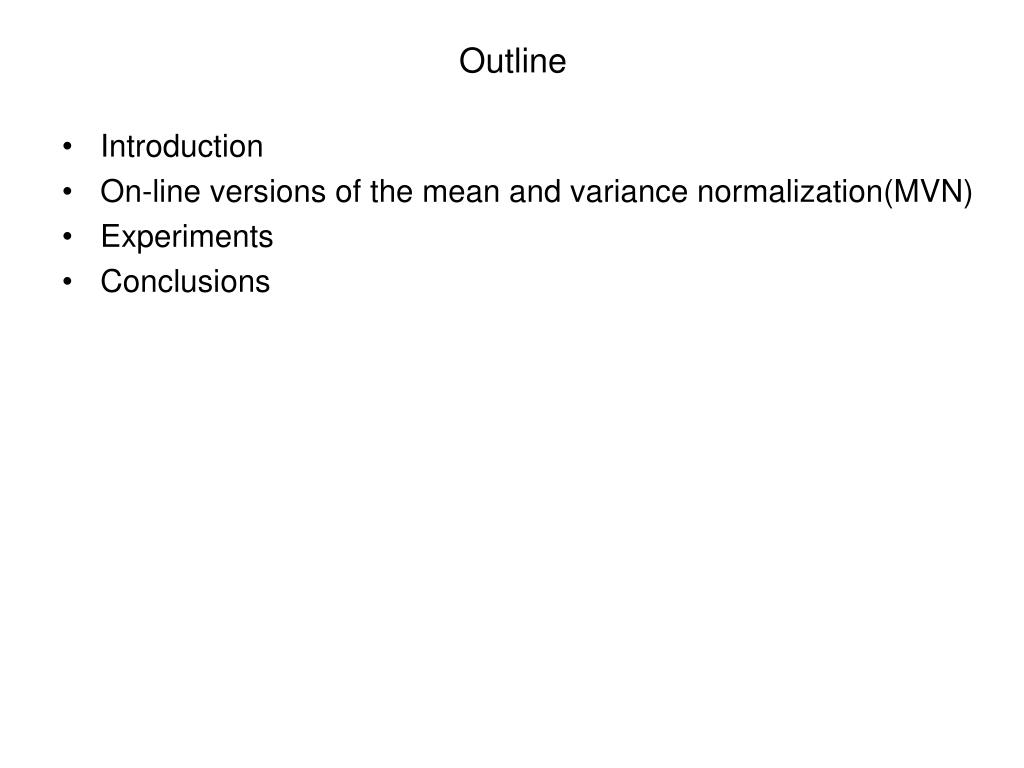 Outline

• Introduction
• On-line versions of the mean and variance normalization(MVN)
• Experiments
• Conclusions